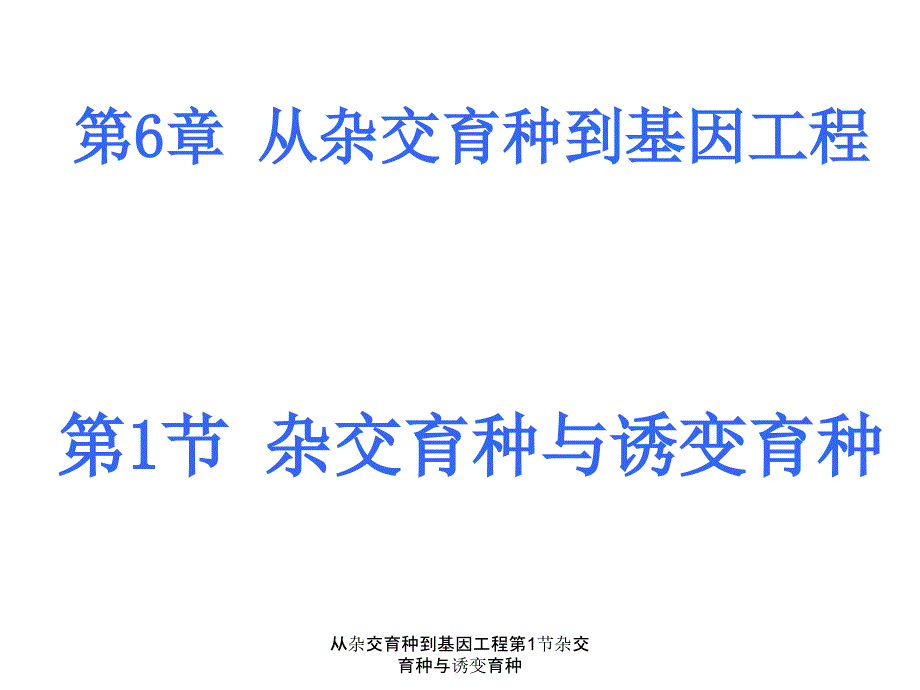 第6章 从杂交育种到基因工程

第1节 杂交育种与诱变育种

从杂交育种到基因工程第1节杂交育种与诱变育种